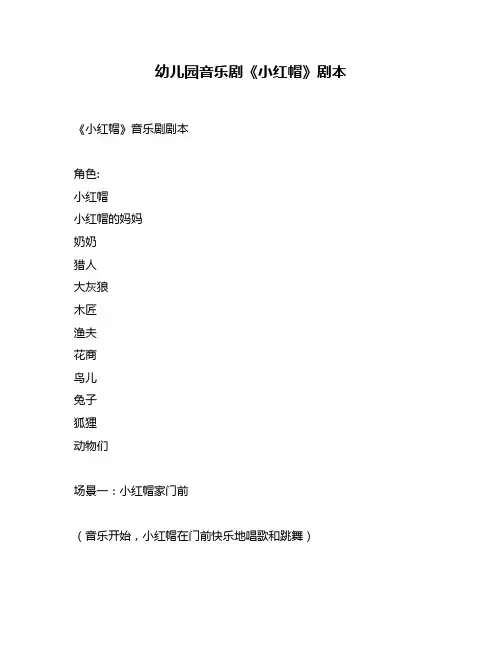 幼儿园音乐剧《小红帽》剧本

《小红帽》音乐剧剧本

角色:
小红帽
小红帽的妈妈
奶奶
猎人
大灰狼
木匠
渔夫
花商
鸟儿
兔子
狐狸
动物们

场景一：小红帽家门前

（音乐开始，小红帽在门前快乐地唱歌和跳舞）